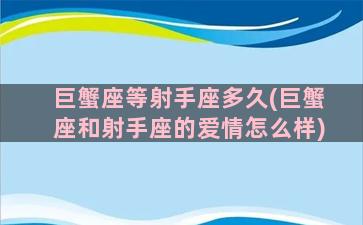 巨蟹座等射手座多久(巨蟹座和射手座的爱情怎么样)